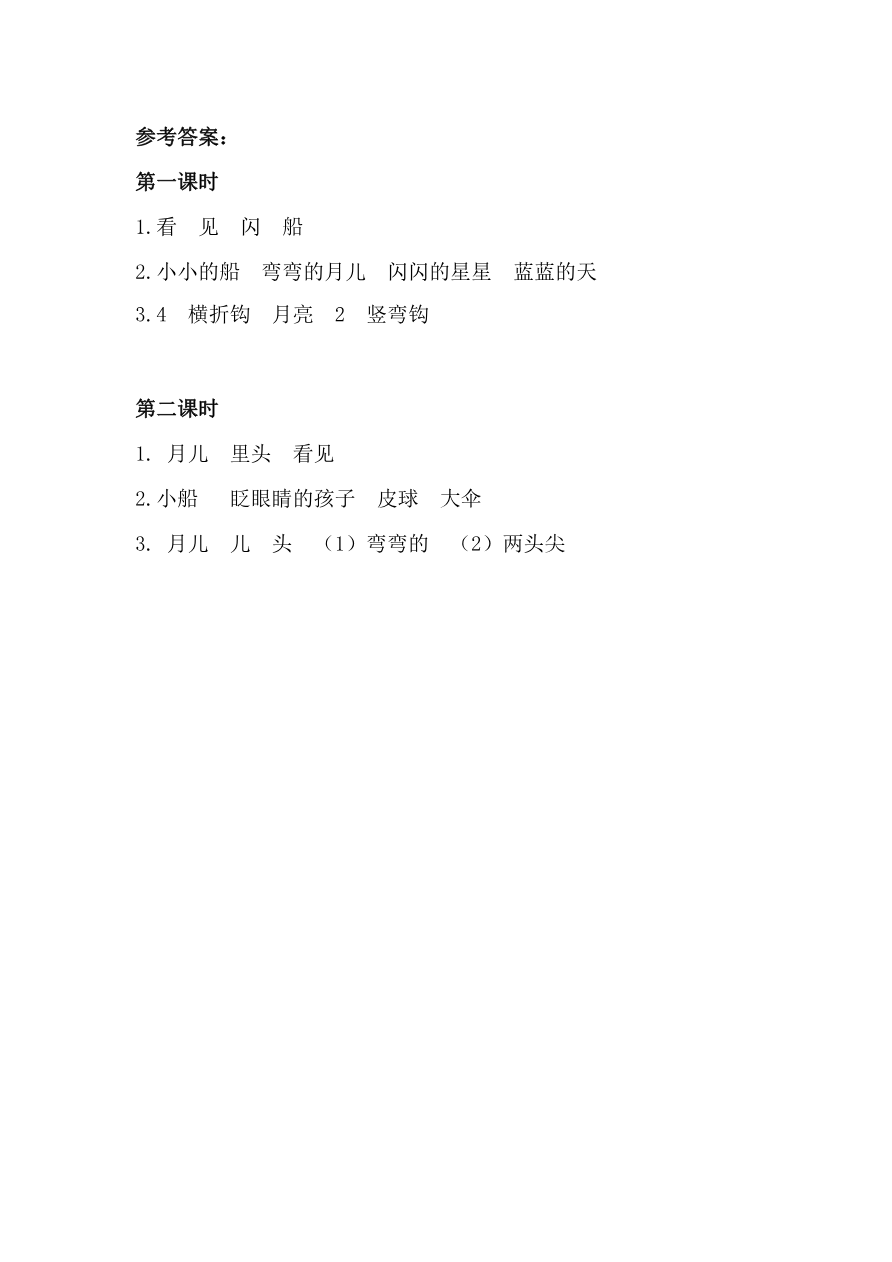 参考答案：

第一课时

1.看　见　闪　船

2.小小的船　弯弯的月儿　闪闪的星星　蓝蓝的天

3.4　横折钩　月亮　2　竖弯钩

第二课时

1. 月儿　里头　看见

2.小船　眨眼睛的孩子　皮球　大伞

3. 月儿　儿　头　（1）弯弯的　（2）两头尖